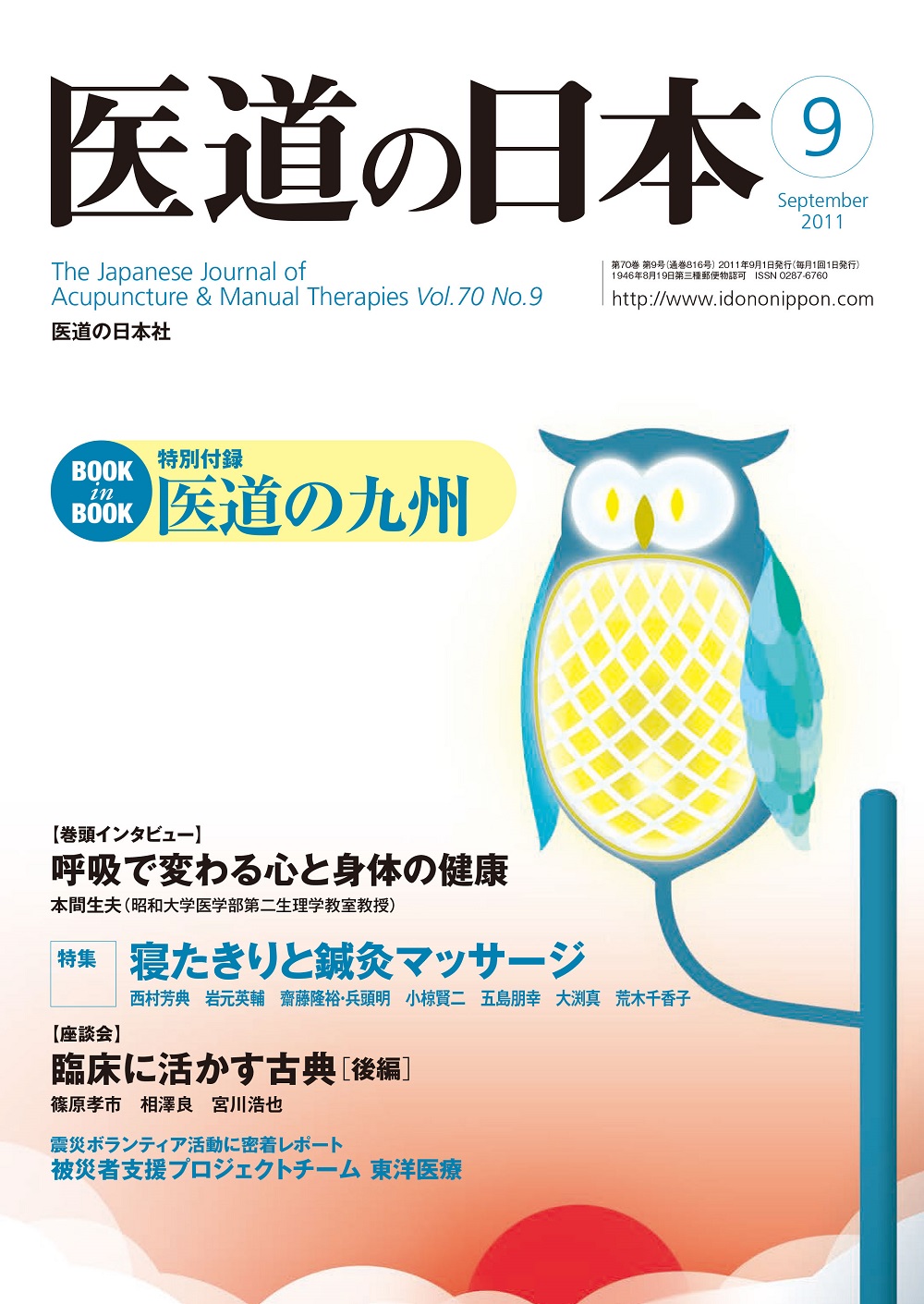 医道の日本

9

September 2011

The Japanese Journal of Acupuncture & Manual Therapies Vol.70 No.9

医道の日本社

第70巻 第9号(通巻816号) 2011年9月1日発行(毎月1回1日発行)
1946年8月19日第三種郵便物認可 ISSN 0287-6760

http://www.idononippon.com

BOOK in BOOK

特別付録

医道の九州

【巻頭インタビュー】

呼吸で変わる心と身体の健康

本間生夫(昭和大学医学部第二生理学教室教授)

特集

寝たきりと鍼灸マッサージ

西村芳典 岩元英輔 齋藤隆裕・兵頭明 小椋賢二 五島朋幸 大渕真 荒木千香子

【座談会】

臨床に活かす古典[後編]

篠原孝市 相澤良 宮川浩也

震災ボランティア活動に密着レポート

被災者支援プロジェクトチーム 東洋医療